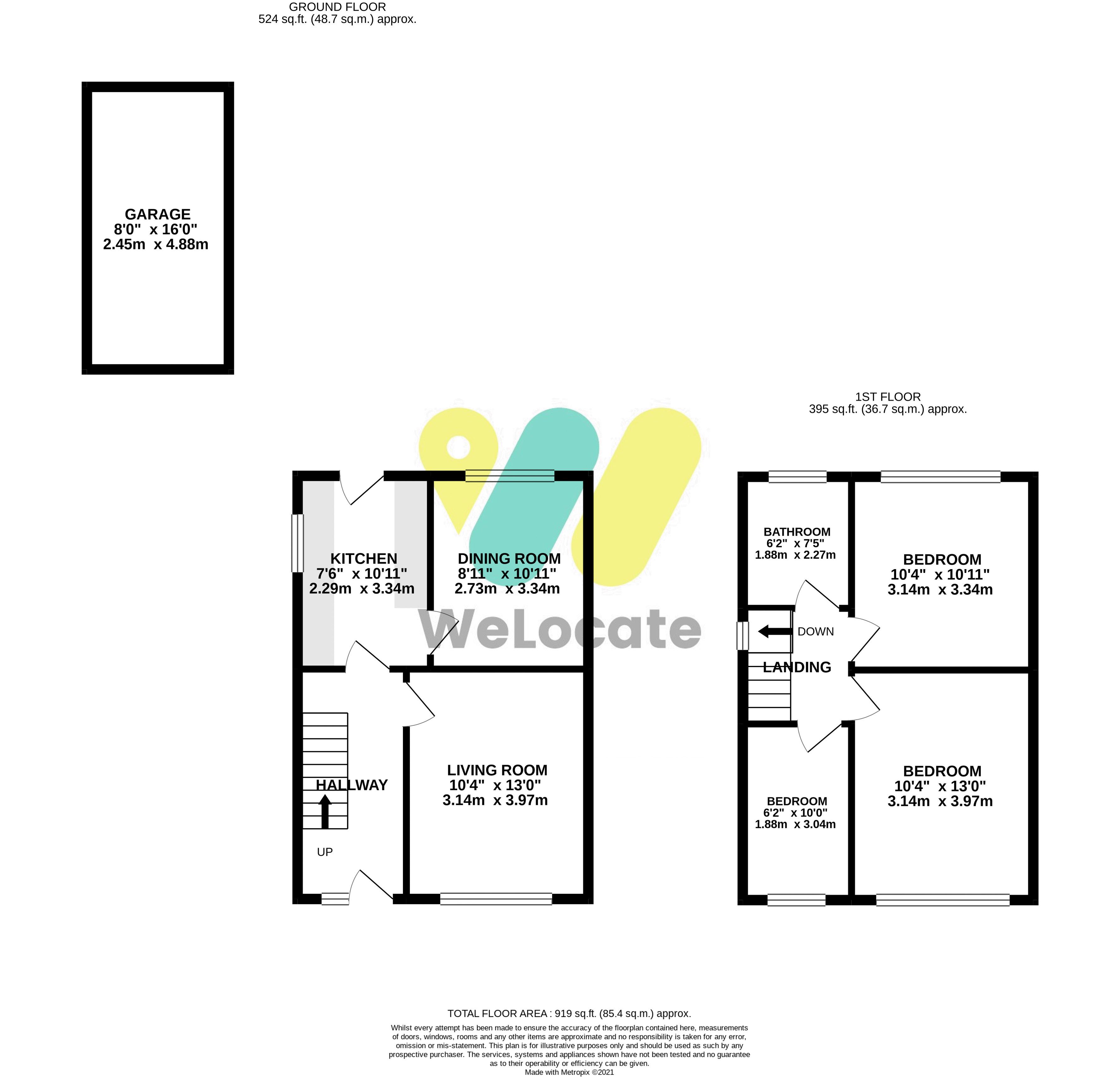 GROUND FLOOR
524 sq.ft. (48.7 sq.m.) approx.

GARAGE
8'0" x 16'0"
2.45m x 4.88m

1ST FLOOR
395 sq.ft. (36.7 sq.m.) approx.

KITCHEN
7'6" x 10'11"
2.29m x 3.34m

DINING ROOM
8'11" x 10'11"
2.73m x 3.34m

WeLocate

HALLWAY

UP

LIVING ROOM
10'4" x 13'0"
3.14m x 3.97m

BATHROOM
6'2" x 7'5"
1.88m x 2.27m

BEDROOM
10'4" x 10'11"
3.14m x 3.34m

DOWN

LANDING

BEDROOM
6'2" x 10'0"
1.88m x 3.04m

BEDROOM
10'4" x 13'0"
3.14m x 3.97m

TOTAL FLOOR AREA : 919 sq.ft. (85.4 sq.m.) approx.

Whilst every attempt has been made to ensure the accuracy of the floorplan contained here, measurements of doors, windows, rooms and any other items are approximate and no responsibility is taken for any error, omission or mis-statement. This plan is for illustrative purposes only and should be used as such by any prospective purchaser. The services, systems and appliances shown have not been tested and no guarantee as to their operability or efficiency can be given.
Made with Metropix ©2021